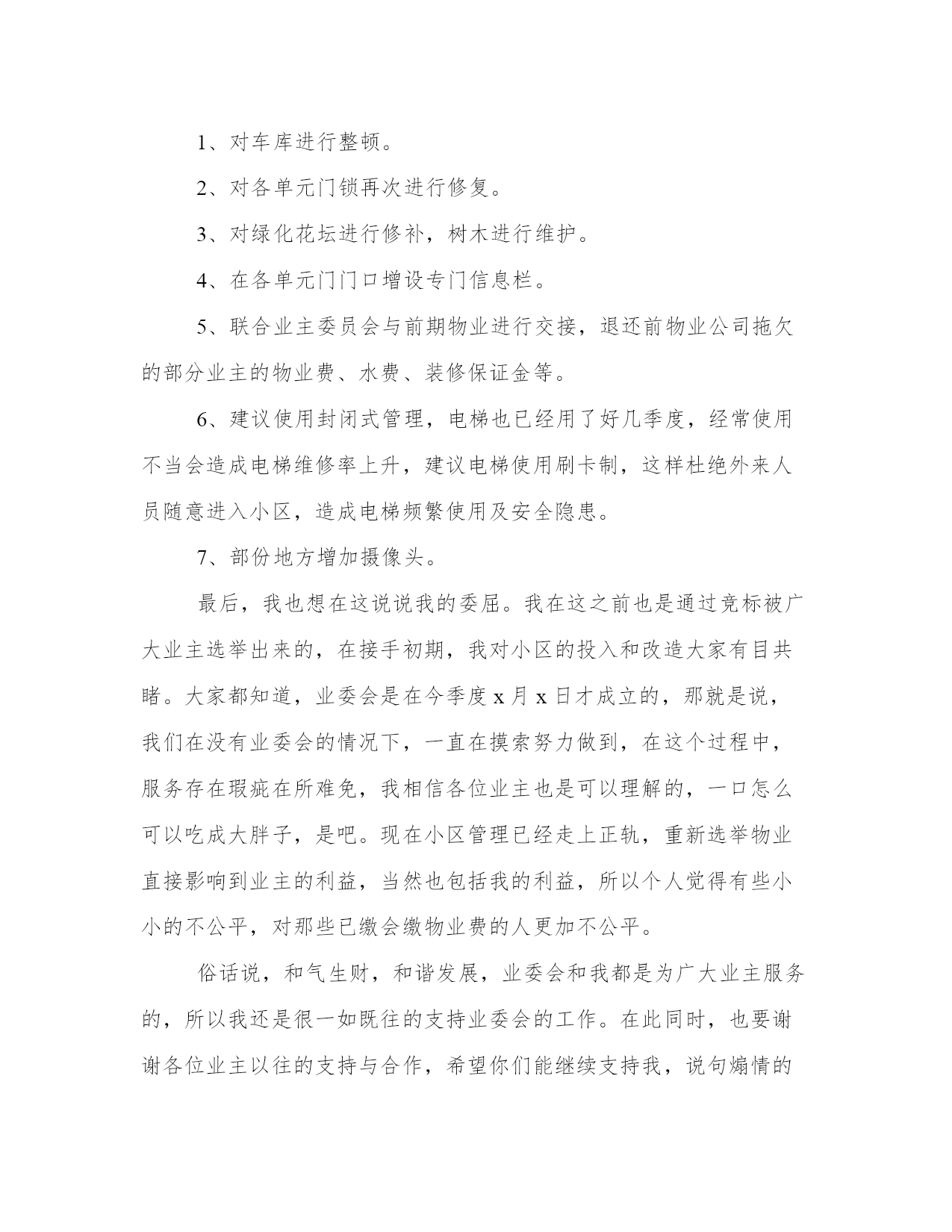 1、对车库进行整顿。

2、对各单元门锁再次进行修复。

3、对绿化花坛进行修补，树木进行维护。

4、在各单元门门口增设专门信息栏。

5、联合业主委员会与前期物业进行交接，退还前物业公司拖欠的部分业主的物业费、水费、装修保证金等。

6、建议使用封闭式管理，电梯也已经用了好几季度，经常使用不当会造成电梯维修率上升，建议电梯使用刷卡制，这样杜绝外来人员随意进入小区，造成电梯频繁使用及安全隐患。

7、部份地方增加摄像头。

最后，我也想在这说说我的委屈。我在这之前也是通过竞标被广大业主选举出来的，在接手初期，我对小区的投入和改造大家有目共睹。大家都知道，业委会是在今季度 x 月 x 日才成立的，那就是说，我们在没有业委会的情况下，一直在摸索努力做到，在这个过程中，服务存在瑕疵在所难免，我相信各位业主也是可以理解的，一口怎么可以吃成大胖子，是吧。现在小区管理已经走上正轨，重新选举物业直接影响到业主的利益，当然也包括我的利益，所以个人觉得有些小小的不公平，对那些已缴会缴物业费的人更加不公平。

俗话说，和气生财，和谐发展，业委会和我都是为广大业主服务的，所以我还是很一如既往的支持业委会的工作。在此同时，也要谢谢各位业主以往的支持与合作，希望你们能继续支持我，说句煽情的